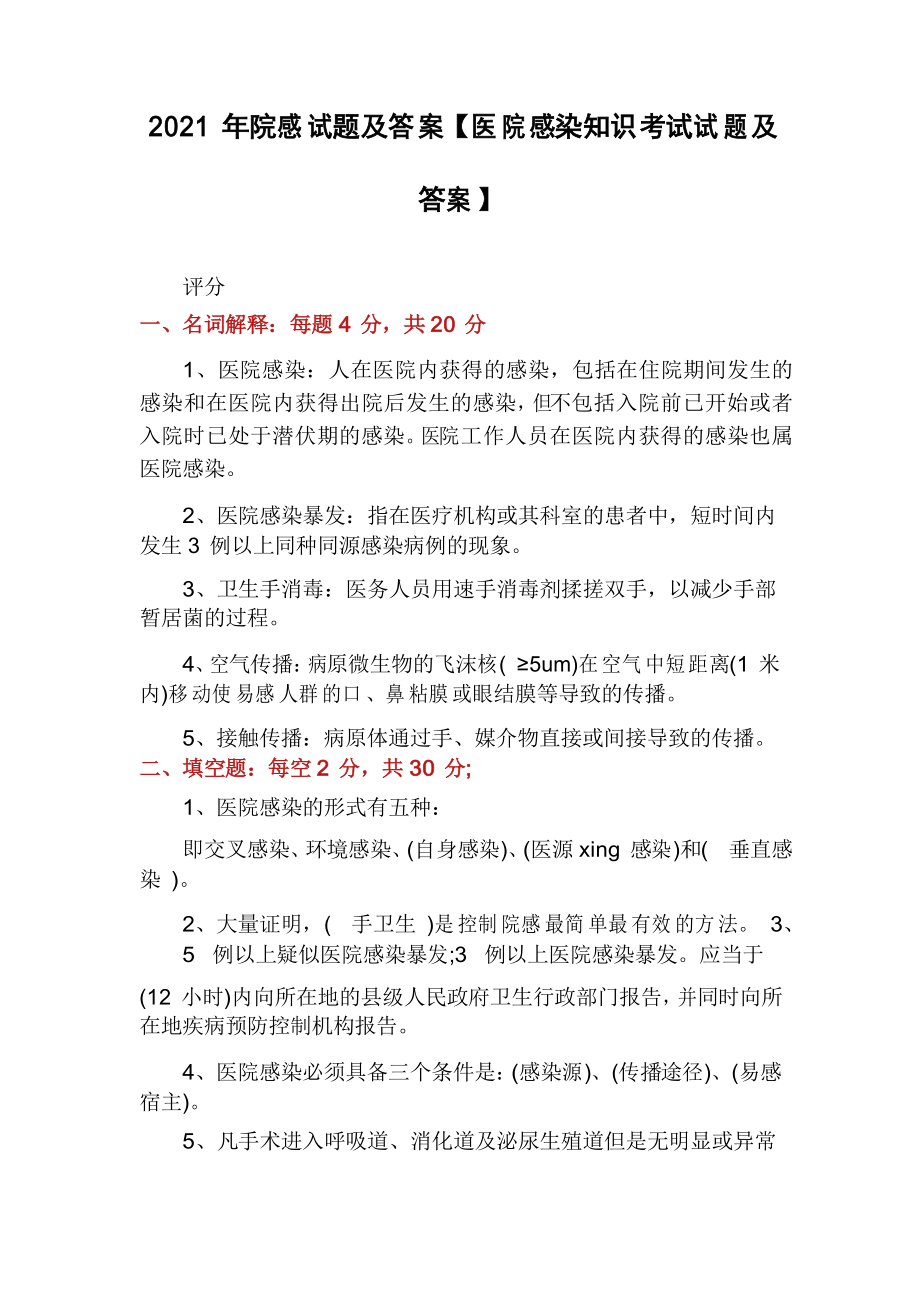 2021 年院感试题及答案【医院感染知识考试试题及答案】

评分

一、名词解释：每题 4 分，共 20 分

1、医院感染：人在医院内获得的感染，包括在住院期间发生的感染和在医院内获得出院后发生的感染，但不包括入院前已开始或者入院时已处于潜伏期的感染。医院工作人员在医院内获得的感染也属医院感染。

2、医院感染暴发：指在医疗机构或其科室的患者中，短时间内发生 3 例以上同种同源感染病例的现象。

3、卫生手消毒：医务人员用速手消毒剂揉搓双手，以减少手部暂居菌的过程。

4、空气传播：病原微生物的飞沫核( ≥5um)在空气中短距离(1 米内)移动使易感人群的口、鼻粘膜或眼结膜等导致的传播。

5、接触传播：病原体通过手、媒介物直接或间接导致的传播。

二、填空题：每空 2 分，共 30 分;

1、医院感染的形式有五种：

即交叉感染、环境感染、(自身感染)、(医源 xing 感染)和( 垂直感染 )。

2、大量证明，( 手卫生 )是控制院感最简单最有效的方法。 3、5 例以上疑似医院感染暴发;3 例以上医院感染暴发。应当于

(12 小时)内向所在地的县级人民政府卫生行政部门报告，并同时向所在地疾病预防控制机构报告。

4、医院感染必须具备三个条件是：(感染源)、(传播途径)、(易感宿主)。

5、凡手术进入呼吸道、消化道及泌尿生殖道但是无明显或异常